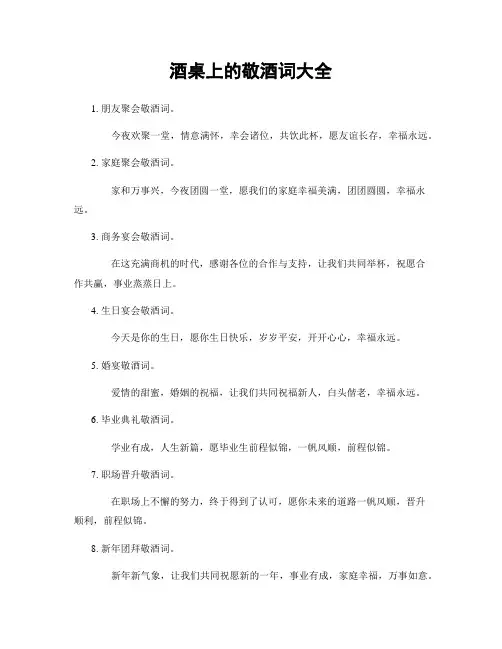 酒桌上的敬酒词大全

1. 朋友聚会敬酒词。

今夜欢聚一堂，情意满怀，幸会诸位，共饮此杯，愿友谊长存，幸福永远。

2. 家庭聚会敬酒词。

家和万事兴，今夜团圆一堂，愿我们的家庭幸福美满，团团圆圆，幸福永远。

3. 商务宴会敬酒词。

在这充满商机的时代，感谢各位的合作与支持，让我们共同举杯，祝愿合作共赢，事业蒸蒸日上。

4. 生日宴会敬酒词。

今天是你的生日，愿你生日快乐，岁岁平安，开开心心，幸福永远。

5. 婚宴敬酒词。

爱情的甜蜜，婚姻的祝福，让我们共同祝福新人，白头偕老，幸福永远。

6. 毕业典礼敬酒词。

学业有成，人生新篇，愿毕业生前程似锦，一帆风顺，前程似锦。

7. 职场晋升敬酒词。

在职场上不懈的努力，终于得到了认可，愿你未来的道路一帆风顺，晋升顺利，前程似锦。

8. 新年团拜敬酒词。

新年新气象，让我们共同祝愿新的一年，事业有成，家庭幸福，万事如意。